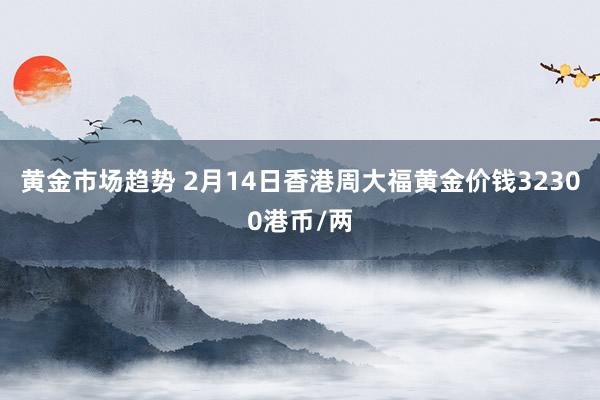 黄金市场趋势 2月14日香港周大福黄金价钱32300港币/两